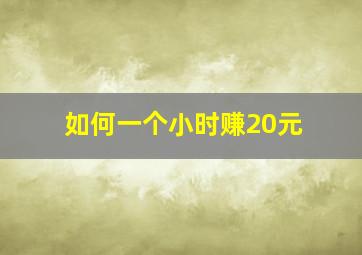 如何一个小时赚20元